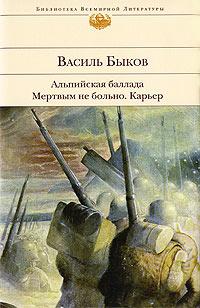 Библиотека Всемирной Литературы

Василь Быков

Альпийская баллада
Мертвым не больно. Карьер